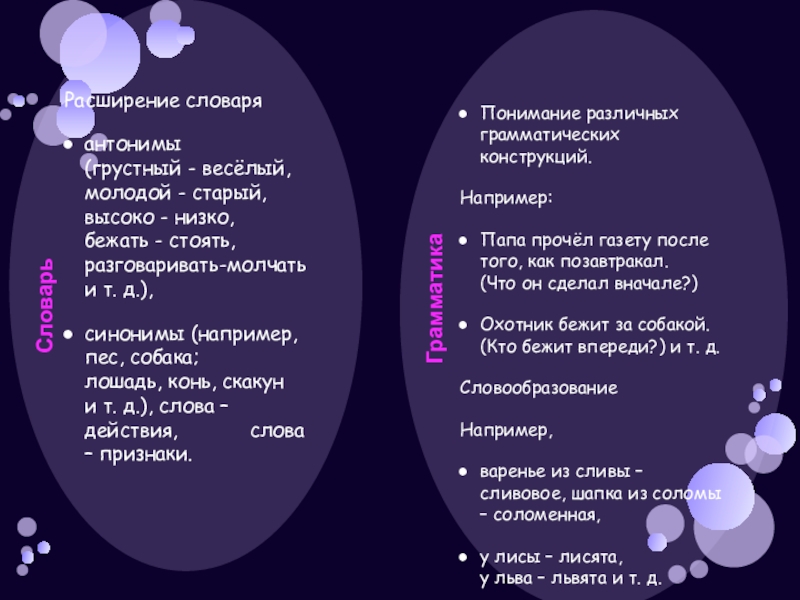 Словарь

Расширение словаря

- антонимы (грустный - весёлый, молодой - старый, высоко - низко, бежать - стоять, разговаривать-молчать и т. д.),

- синонимы (например, пес, собака; лошадь, конь, скакун и т. д.), слова – действия, слова – признаки.

Грамматика

- Понимание различных грамматических конструкций.

Например:

- Папа прочёл газету после того, как позавтракал. (Что он сделал вначале?)

- Охотник бежит за собакой. (Кто бежит впереди?) и т. д.

Словообразование

Например,

- варенье из сливы – сливовое, шапка из соломы – соломенная,

- у лисы – лисята, у льва – львята и т. д.